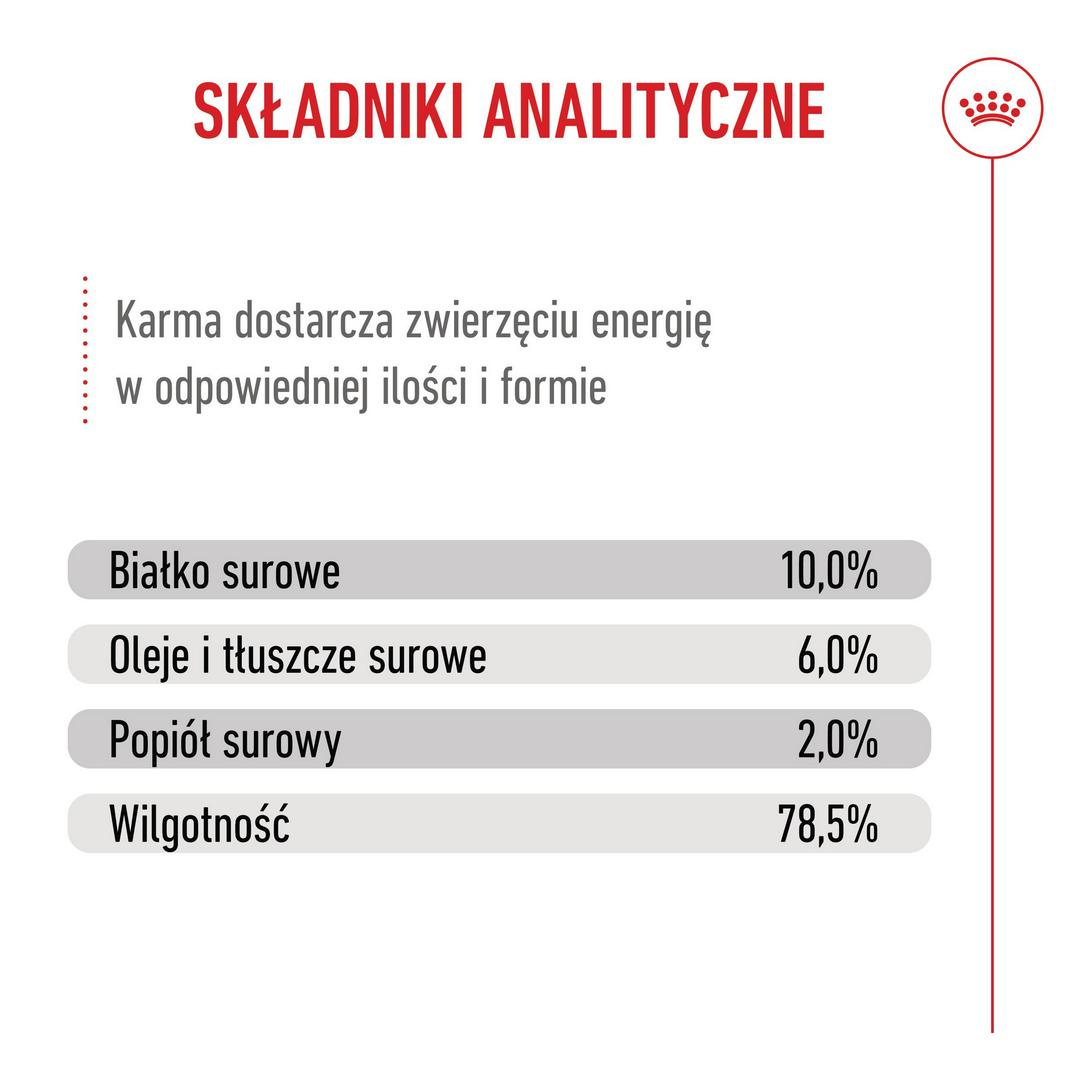 SKŁADNIKI ANALITYCZNE

Karma dostarcza zwierzęciu energię w odpowiedniej ilości i formie

| Białko surowe | 10,0% |
|---|---|
| Oleje i tłuszcze surowe | 6,0% |
| Popiół surowy | 2,0% |
| Wilgotność | 78,5% |